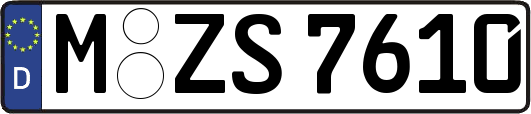 D M ZS 7610